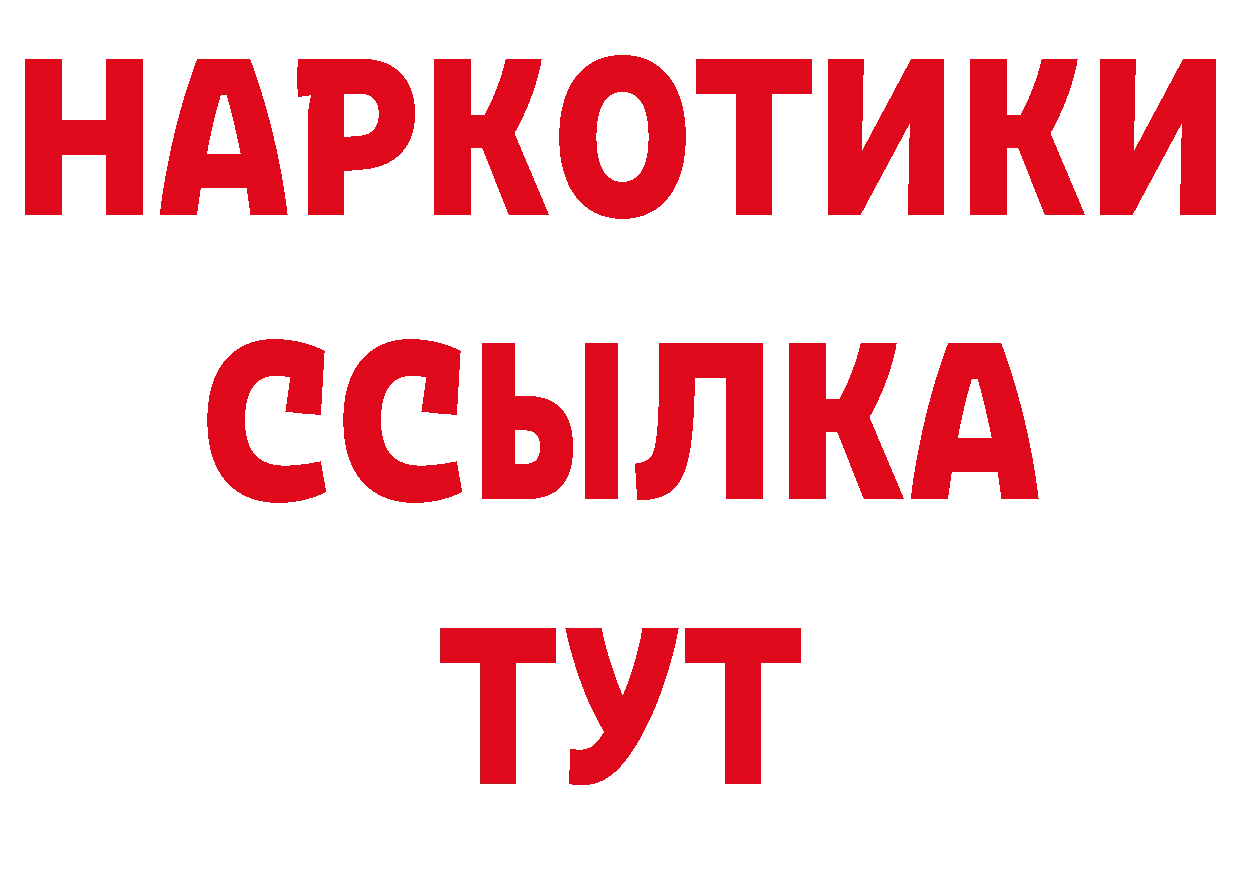 НАРКОТИКИ
ССЫЛКА
ТУТ